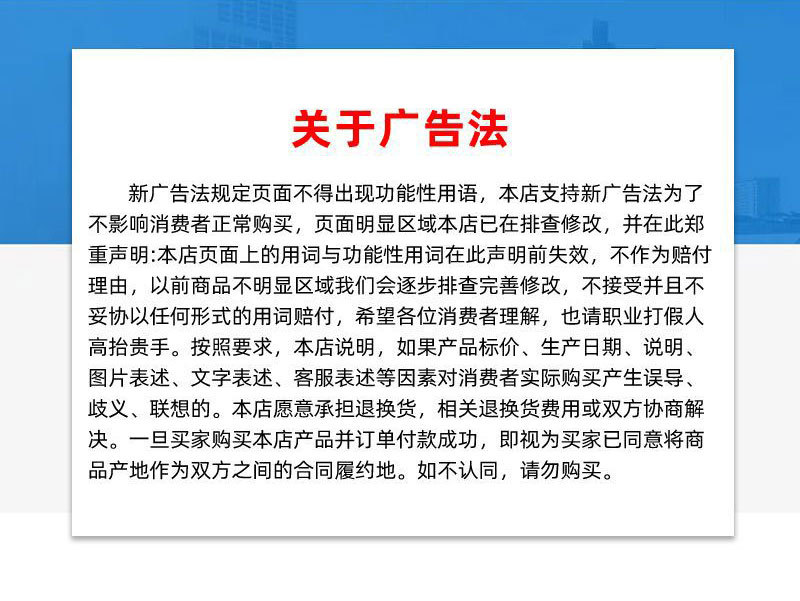 关于广告法

新广告法规定页面不得出现功能性用语，本店支持新广告法为了不影响消费者正常购买，页面明显区域本店已在排查修改，并在此郑重声明:本店页面上的用词与功能性用词在此声明前失效，不作为赔付理由，以前商品不明显区域我们会逐步排查完善修改，不接受并且不妥协以任何形式的用词赔付，希望各位消费者理解，也请职业打假人高抬贵手。按照要求，本店说明，如果产品标价、生产日期、说明、图片表述、文字表述、客服表述等因素对消费者实际购买产生误导、歧义、联想的。本店愿意承担退换货，相关退换货费用或双方协商解决。一旦买家购买本店产品并订单付款成功，即视为买家已同意将商品产地作为双方之间的合同履约地。如不认同，请勿购买。